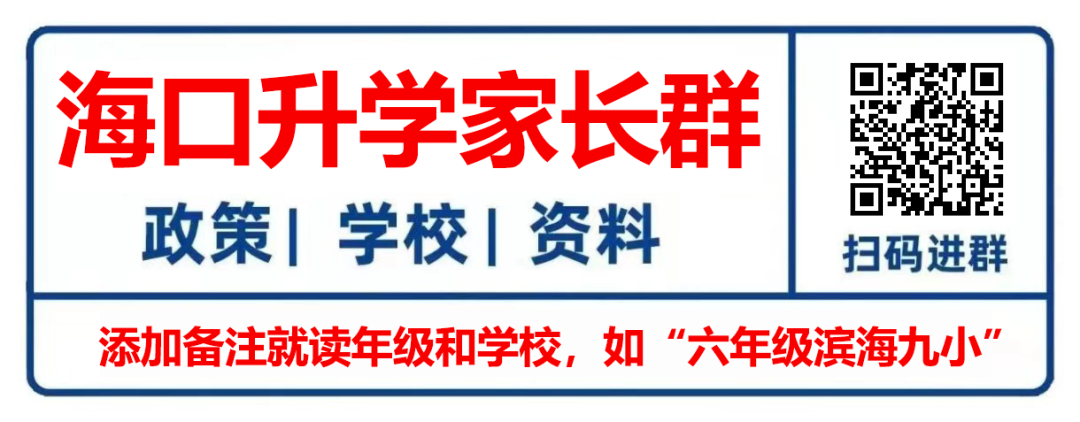 海口升学家长群

政策| 学校| 资料

扫码进群

添加备注就读年级和学校，如“六年级滨海九小”